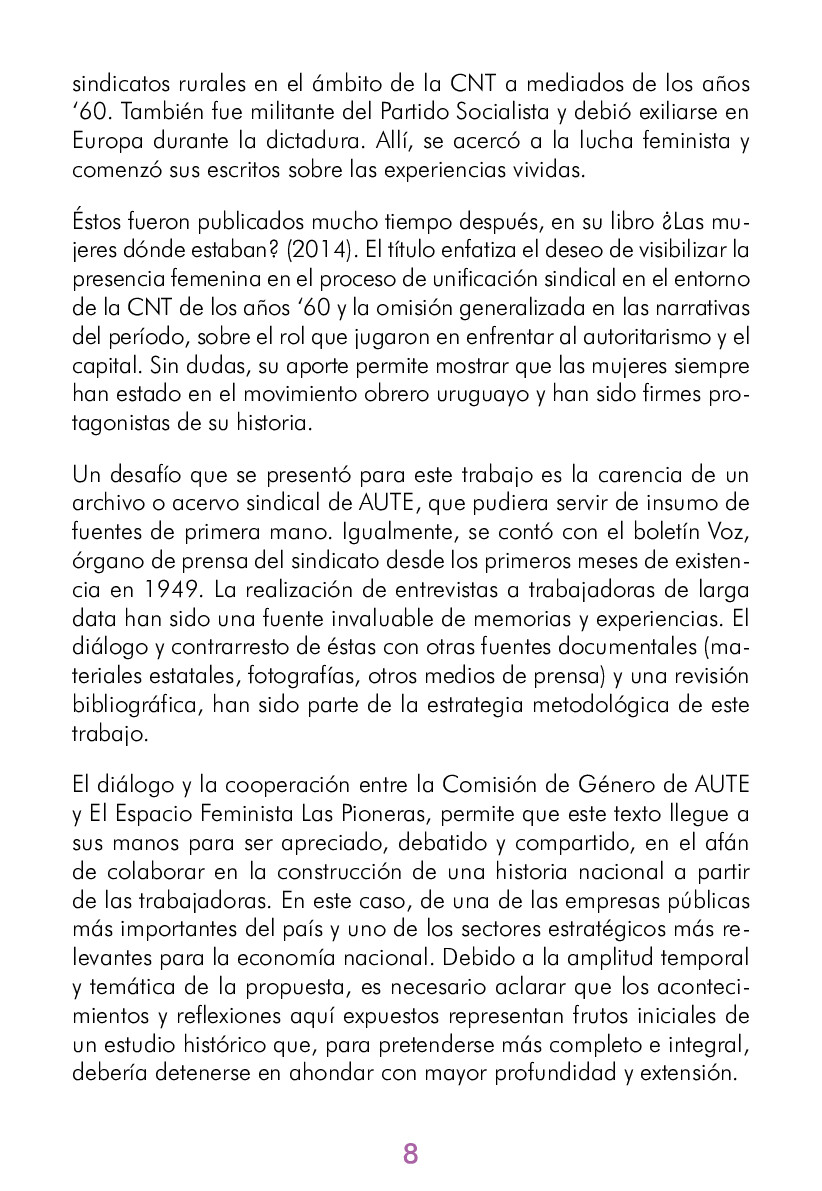 sindicatos rurales en el ámbito de la CNT a mediados de los años ‘60. También fue militante del Partido Socialista y debió exiliarse en Europa durante la dictadura. Allí, se acercó a la lucha feminista y comenzó sus escritos sobre las experiencias vividas.

Éstos fueron publicados mucho tiempo después, en su libro ¿Las mujeres dónde estaban? (2014). El título enfatiza el deseo de visibilizar la presencia femenina en el proceso de unificación sindical en el entorno de la CNT de los años ‘60 y la omisión generalizada en las narrativas del período, sobre el rol que jugaron en enfrentar al autoritarismo y el capital. Sin dudas, su aporte permite mostrar que las mujeres siempre han estado en el movimiento obrero uruguayo y han sido firmes protagonistas de su historia.

Un desafío que se presentó para este trabajo es la carencia de un archivo o acervo sindical de AUTE, que pudiera servir de insumo de fuentes de primera mano. Igualmente, se contó con el boletín Voz, órgano de prensa del sindicato desde los primeros meses de existencia en 1949. La realización de entrevistas a trabajadoras de larga data han sido una fuente invaluable de memorias y experiencias. El diálogo y contrarresto de éstas con otras fuentes documentales (materiales estatales, fotografías, otros medios de prensa) y una revisión bibliográfica, han sido parte de la estrategia metodológica de este trabajo.

El diálogo y la cooperación entre la Comisión de Género de AUTE y El Espacio Feminista Las Pioneras, permite que este texto llegue a sus manos para ser apreciado, debatido y compartido, en el afán de colaborar en la construcción de una historia nacional a partir de las trabajadoras. En este caso, de una de las empresas públicas más importantes del país y uno de los sectores estratégicos más relevantes para la economía nacional. Debido a la amplitud temporal y temática de la propuesta, es necesario aclarar que los acontecimientos y reflexiones aquí expuestos representan frutos iniciales de un estudio histórico que, para pretenderse más completo e integral, debería detenerse en ahondar con mayor profundidad y extensión.

8